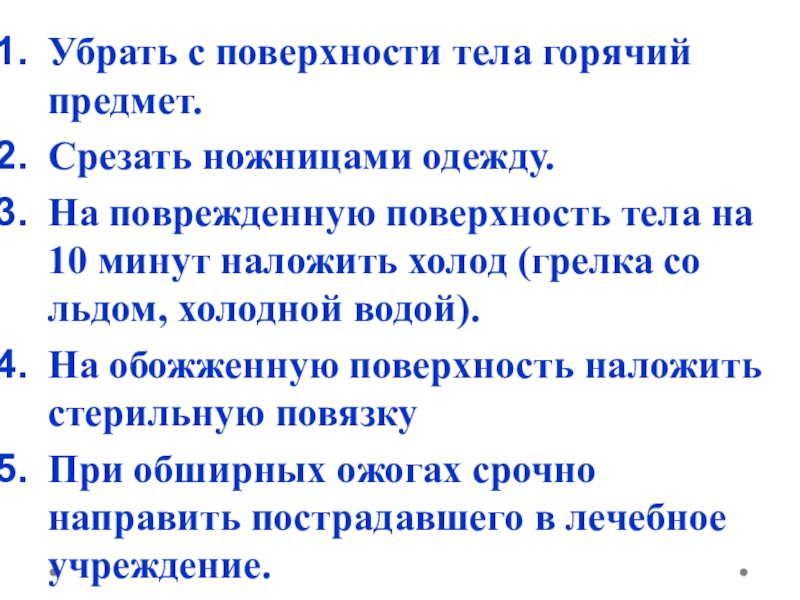 1. Убрать с поверхности тела горячий предмет.
2. Срезать ножницами одежду.
3. На поврежденную поверхность тела на 10 минут наложить холод (грелка со льдом, холодной водой).
4. На обожженную поверхность наложить стерильную повязку
5. При обширных ожогах срочно направить пострадавшего в лечебное учреждение.